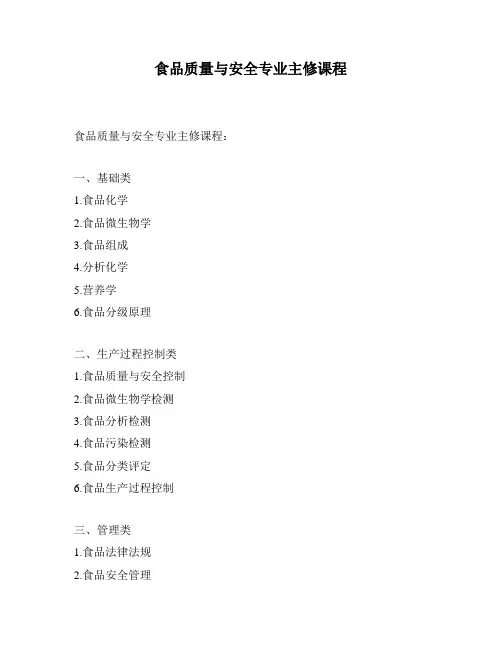 食品质量与安全专业主修课程

食品质量与安全专业主修课程：

一、基础类
1.食品化学
2.食品微生物学
3.食品组成
4.分析化学
5.营养学
6.食品分级原理

二、生产过程控制类
1.食品质量与安全控制
2.食品微生物学检测
3.食品分析检测
4.食品污染检测
5.食品分类评定
6.食品生产过程控制

三、管理类
1.食品法律法规
2.食品安全管理